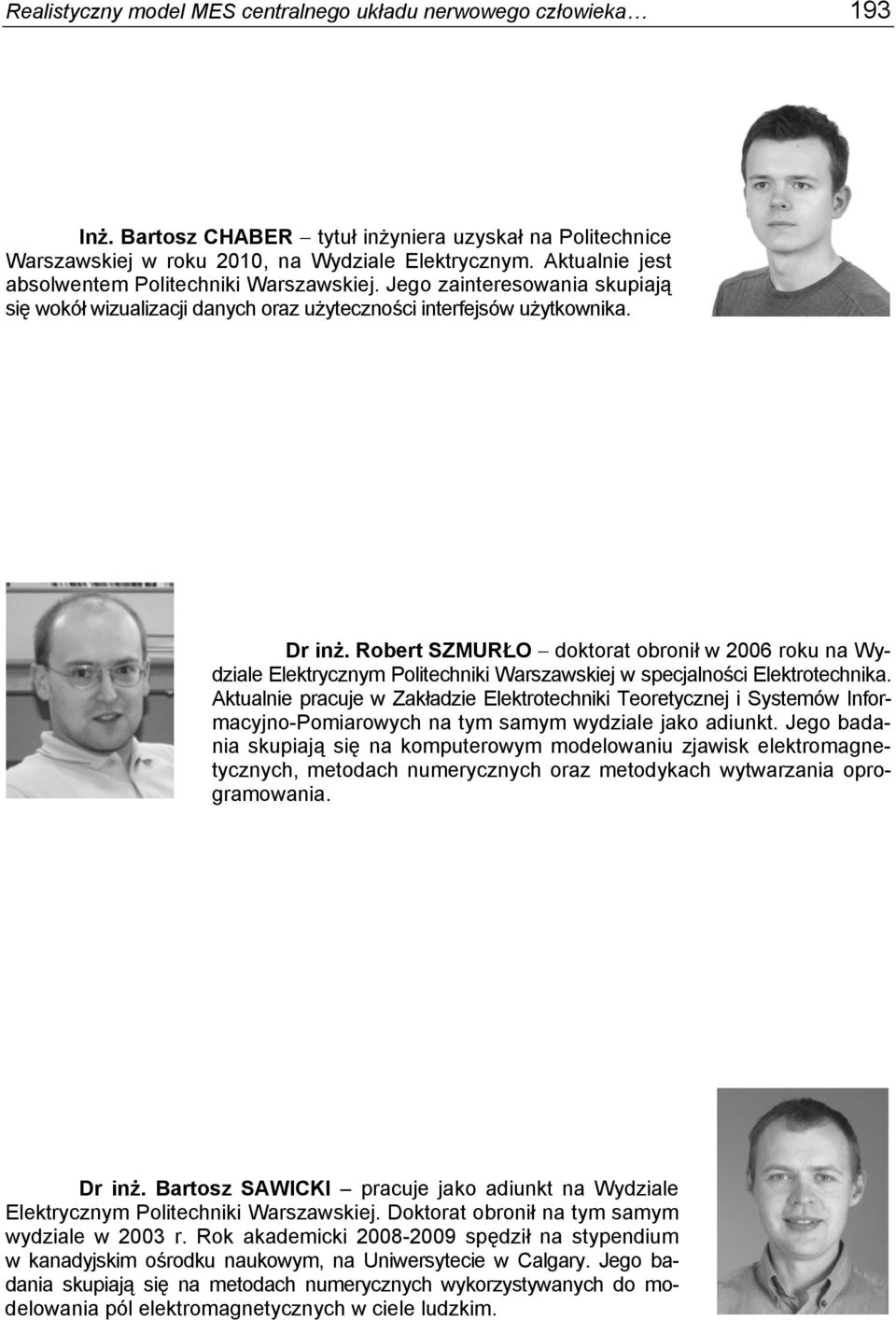 Realistyczny model MES centralnego układu nerwowego człowieka… 193

Inż. Bartosz CHABER – tytuł inżyniera uzyskał na Politechnice Warszawskiej w roku 2010, na Wydziale Elektrycznym. Aktualnie jest absolwentem Politechniki Warszawskiej. Jego zainteresowania skupiają się wokół wizualizacji danych oraz użyteczności interfejsów użytkownika.

Dr inż. Robert SZMURŁO – doktorat obronił w 2006 roku na Wydziale Elektrycznym Politechniki Warszawskiej w specjalności Elektrotechnika. Aktualnie pracuje w Zakładzie Elektrotechniki Teoretycznej i Systemów Informacyjno-Pomiarowych na tym samym wydziale jako adiunkt. Jego badania skupiają się na komputerowym modelowaniu zjawisk elektromagnetycznych, metodach numerycznych oraz metodykach wytwarzania oprogramowania.

Dr inż. Bartosz SAWICKI – pracuje jako adiunkt na Wydziale Elektrycznym Politechniki Warszawskiej. Doktorat obronił na tym samym wydziale w 2003 r. Rok akademicki 2008-2009 spędził na stypendium w kanadyjskim ośrodku naukowym, na Uniwersytecie w Calgary. Jego badania skupiają się na metodach numerycznych wykorzystywanych do modelowania pól elektromagnetycznych w ciele ludzkim.